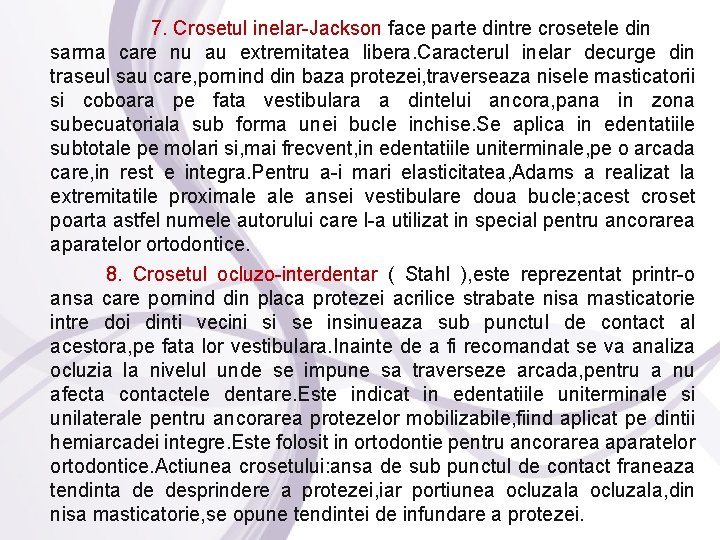 7. Crosetul inelar-Jackson face parte dintre crosetele din sarma care nu au extremitatea libera.Caracterul inelar decurge din traseul sau care,pornind din baza protezei,traverseaza nisele masticatorii si coboara pe fata vestibulara a dintelui ancora,pana in zona subecuatoriala sub forma unei bucle inchise.Se aplica in edentatiile subtotale pe molari si,mai frecvent,in edentatiile uniterminale,pe o arcada care,in rest e integra.Pentru a-i mari elasticitatea,Adams a realizat la extremitatile proximale ale ansei vestibulare doua bucle;acest croset poarta astfel numele autorului care l-a utilizat in special pentru ancorarea aparatelor ortodontice.

8. Crosetul ocluzo-interdentar ( Stahl ),este reprezentat printr-o ansa care pornind din placa protezei acrilice strabate nisa masticatorie intre doi dinti vecini si se insinueaza sub punctul de contact al acestora,pe fata lor vestibulara.Inainte de a fi recomandat se va analiza ocluzia la nivelul unde se impune sa traverseze arcada,pentru a nu afecta contactele dentare.Este indicat in edentatiile uniterminale si unilaterale pentru ancorarea protezelor mobilizabile,fiind aplicat pe dintii hemiarcadei integre.Este folosit in ortodontie pentru ancorarea aparatelor ortodontice.Actiunea crosetului:ansa de sub punctul de contact franeaza tendinta de desprindere a protezei,iar portiunea ocluzala ocluzala,din nisa masticatorie,se opune tendintei de infundare a protezei.